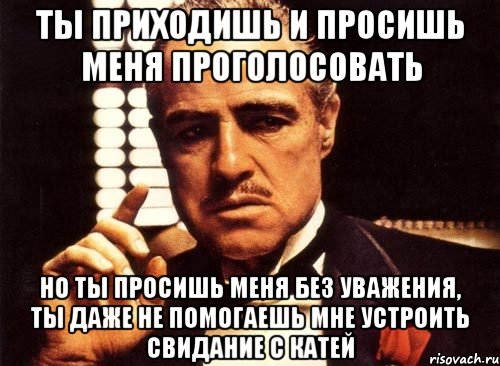 ТЫ ПРИХОДИШЬ И ПРОСИШЬ МЕНЯ ПРОГОЛОСОВАТЬ

НО ТЫ ПРОСИШЬ МЕНЯ БЕЗ УВАЖЕНИЯ, ТЫ ДАЖЕ НЕ ПОМОГАЕШЬ МНЕ УСТРОИТЬ СВИДАНИЕ С КАТЕЙ

risovach.ru